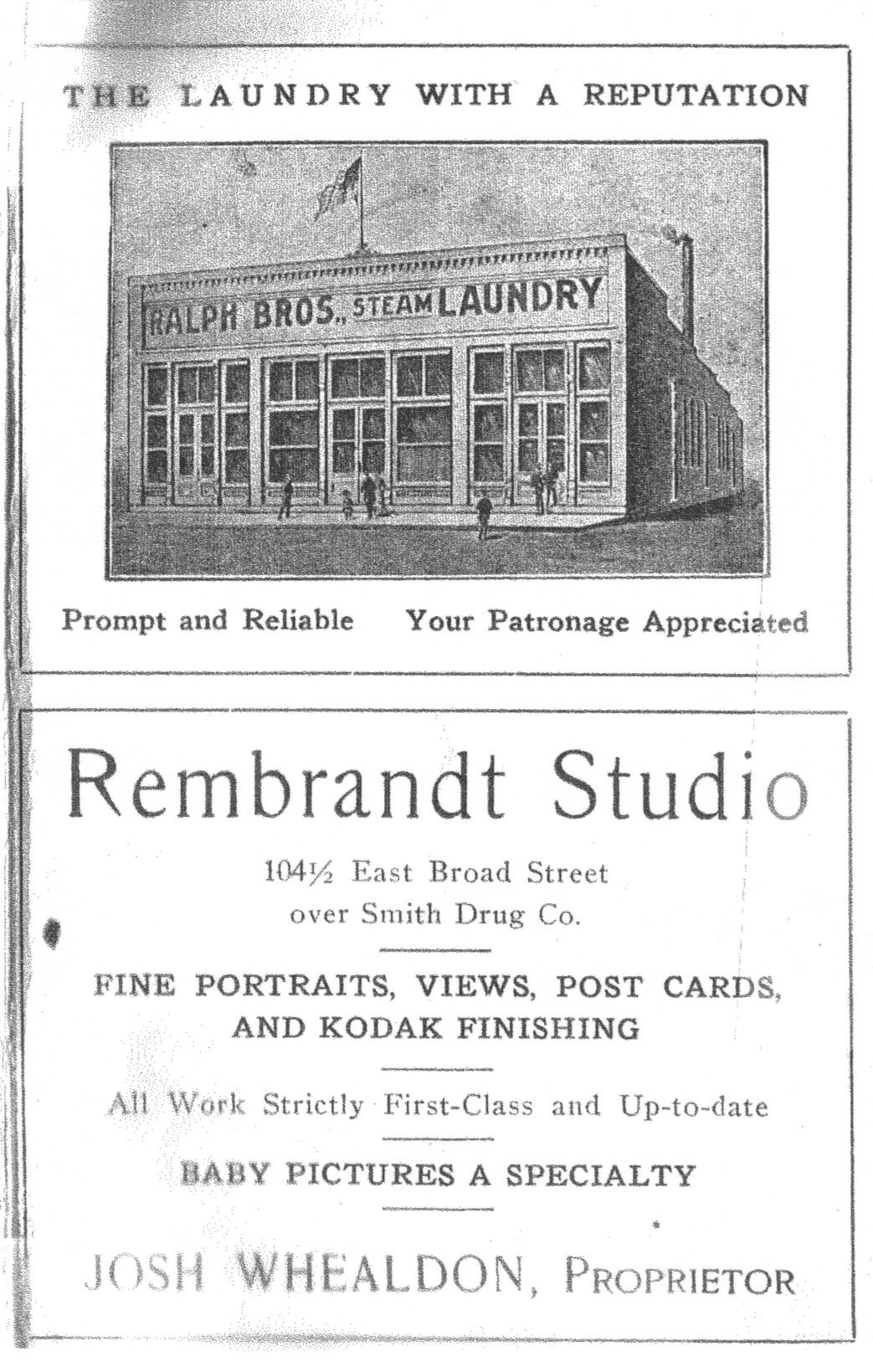 THE LAUNDRY WITH A REPUTATION

RALPH BROS., STEAM LAUNDRY

Prompt and Reliable Your Patronage Appreciated

Rembrandt Studio

104½ East Broad Street
over Smith Drug Co.

FINE PORTRAITS, VIEWS, POST CARDS, AND KODAK FINISHING

All Work Strictly First-Class and Up-to-date

BABY PICTURES A SPECIALTY

JOSH WHEALDON, PROPRIETOR